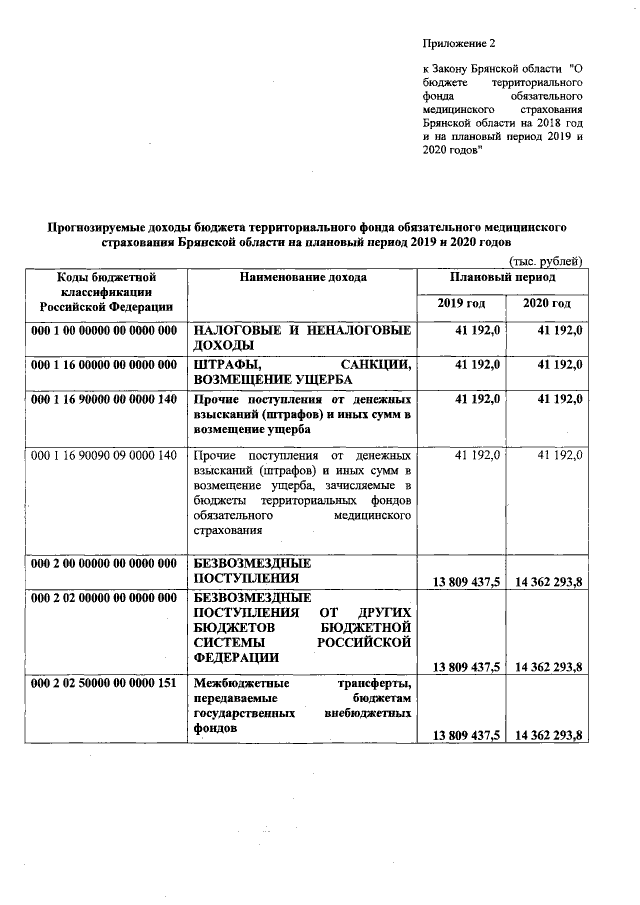 Приложение 2

к Закону Брянской области "О бюджете территориального фонда обязательного медицинского страхования Брянской области на 2018 год и на плановый период 2019 и 2020 годов"

Прогнозируемые доходы бюджета территориального фонда обязательного медицинского страхования Брянской области на плановый период 2019 и 2020 годов

(тыс. рублей)

| Коды бюджетной классификации Российской Федерации | Наименование дохода | Плановый период 2019 год | Плановый период 2020 год |
|---|---|---|---|
| 000 1 00 00000 00 0000 000 | НАЛОГОВЫЕ И НЕНАЛОГОВЫЕ ДОХОДЫ | 41 192,0 | 41 192,0 |
| 000 1 16 00000 00 0000 000 | ШТРАФЫ, САНКЦИИ, ВОЗМЕЩЕНИЕ УЩЕРБА | 41 192,0 | 41 192,0 |
| 000 1 16 90000 00 0000 140 | Прочие поступления от денежных взысканий (штрафов) и иных сумм в возмещение ущерба | 41 192,0 | 41 192,0 |
| 000 1 16 90090 09 0000 140 | Прочие поступления от денежных взысканий (штрафов) и иных сумм в возмещение ущерба, зачисляемые в бюджеты территориальных фондов обязательного медицинского страхования | 41 192,0 | 41 192,0 |
| 000 2 00 00000 00 0000 000 | БЕЗВОЗМЕЗДНЫЕ ПОСТУПЛЕНИЯ | 13 809 437,5 | 14 362 293,8 |
| 000 2 02 00000 00 0000 000 | БЕЗВОЗМЕЗДНЫЕ ПОСТУПЛЕНИЯ ОТ ДРУГИХ БЮДЖЕТОВ БЮДЖЕТНОЙ СИСТЕМЫ РОССИЙСКОЙ ФЕДЕРАЦИИ | 13 809 437,5 | 14 362 293,8 |
| 000 2 02 50000 00 0000 151 | Межбюджетные трансферты, передаваемые бюджетам государственных внебюджетных фондов | 13 809 437,5 | 14 362 293,8 |